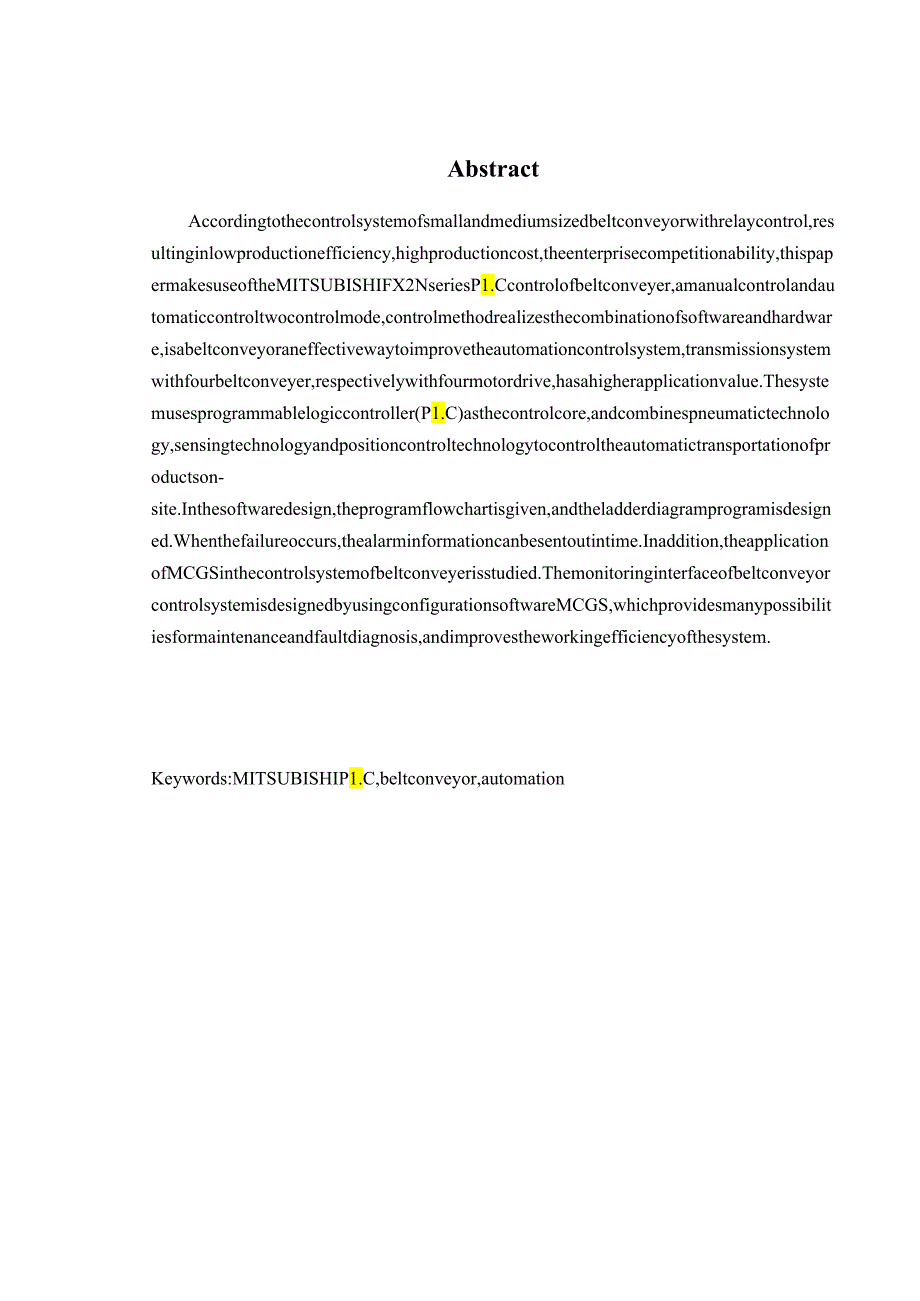 Abstract

Accordingtothecontrolsystemofsmallandmediumsizedbeltconveyorwithrelaycontrol,resultinginlowproductionefficiency,highproductioncost,theenterprisecompetitionability,thispapermakesuseoftheMITSUBISHIFX2NseriesP1.Ccontrolofbeltconveyer,amanualcontrolandautomaticcontroltwocontrolmode,controlmethodrealizesthecombinationofsoftwareandhardware,isabeltconveyoraneffectivewaytoimprovetheautomationcontrolsystem,transmissionsystemwithfourbeltconveyer,respectivelywithfourmotordrive,hasahigherapplicationvalue.Thesystemusesprogrammablelogiccontroller(P1.C)asthecontrolcore,andcombinespneumatictechnology,sensingtechnologyandpositioncontroltechnologytocontroltheautomatictransportationofproductson-site.Inthesoftwaredesign,theprogramflowchartisgiven,andtheladderdiagramprogramisdesigned.Whenthefailureoccurs,thealarminformationcanbesentoutintime.Inaddition,theapplicationofMCGSinthecontrolsystemofbeltconveyerisstudied.ThemonitoringinterfaceofbeltconveyorcontrolsystemisdesignedbyusingconfigurationsoftwareMCGS,whichprovidesmanypossibilitiesformaintenanceandfaultdiagnosis,andimprovestheworkingefficiencyofthesystem.

Keywords:MITSUBISHIP1.C,beltconveyor,automation